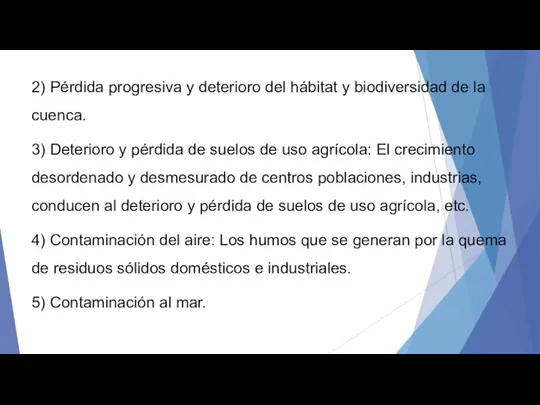 2) Pérdida progresiva y deterioro del hábitat y biodiversidad de la cuenca.

3) Deterioro y pérdida de suelos de uso agrícola: El crecimiento desordenado y desmesurado de centros poblaciones, industrias, conducen al deterioro y pérdida de suelos de uso agrícola, etc.

4) Contaminación del aire: Los humos que se generan por la quema de residuos sólidos domésticos e industriales.

5) Contaminación al mar.